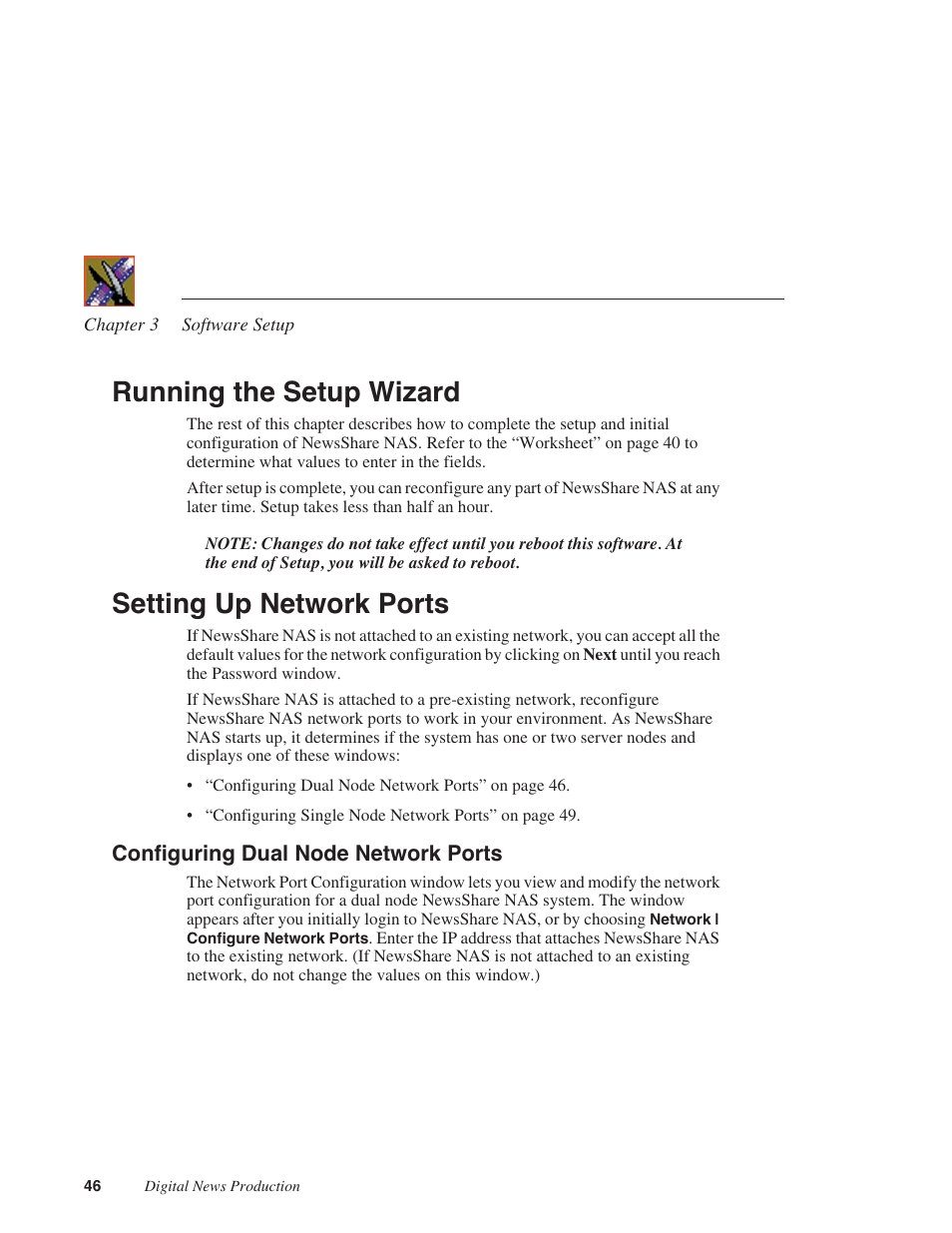 Chapter 3 Software Setup

Running the Setup Wizard

The rest of this chapter describes how to complete the setup and initial configuration of NewsShare NAS. Refer to the “Worksheet” on page 40 to determine what values to enter in the fields.

After setup is complete, you can reconfigure any part of NewsShare NAS at any later time. Setup takes less than half an hour.

NOTE: Changes do not take effect until you reboot this software. At the end of Setup, you will be asked to reboot.

Setting Up Network Ports

If NewsShare NAS is not attached to an existing network, you can accept all the default values for the network configuration by clicking on Next until you reach the Password window.

If NewsShare NAS is attached to a pre-existing network, reconfigure NewsShare NAS network ports to work in your environment. As NewsShare NAS starts up, it determines if the system has one or two server nodes and displays one of these windows:

• “Configuring Dual Node Network Ports” on page 46.

• “Configuring Single Node Network Ports” on page 49.

Configuring Dual Node Network Ports

The Network Port Configuration window lets you view and modify the network port configuration for a dual node NewsShare NAS system. The window appears after you initially login to NewsShare NAS, or by choosing Network | Configure Network Ports. Enter the IP address that attaches NewsShare NAS to the existing network. (If NewsShare NAS is not attached to an existing network, do not change the values on this window.)

46 Digital News Production